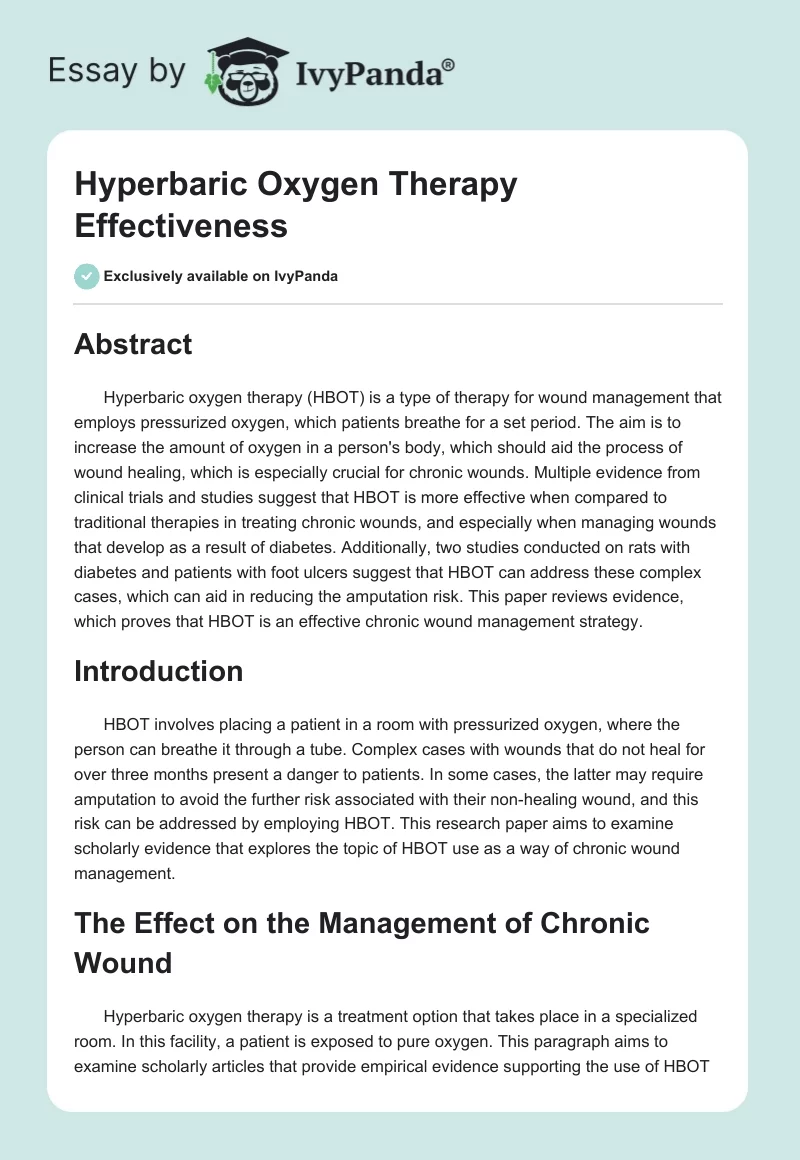 Essay by IvyPanda®

Hyperbaric Oxygen Therapy Effectiveness

Exclusively available on IvyPanda

Abstract

Hyperbaric oxygen therapy (HBOT) is a type of therapy for wound management that employs pressurized oxygen, which patients breathe for a set period. The aim is to increase the amount of oxygen in a person's body, which should aid the process of wound healing, which is especially crucial for chronic wounds. Multiple evidence from clinical trials and studies suggest that HBOT is more effective when compared to traditional therapies in treating chronic wounds, and especially when managing wounds that develop as a result of diabetes. Additionally, two studies conducted on rats with diabetes and patients with foot ulcers suggest that HBOT can address these complex cases, which can aid in reducing the amputation risk. This paper reviews evidence, which proves that HBOT is an effective chronic wound management strategy.

Introduction

HBOT involves placing a patient in a room with pressurized oxygen, where the person can breathe it through a tube. Complex cases with wounds that do not heal for over three months present a danger to patients. In some cases, the latter may require amputation to avoid the further risk associated with their non-healing wound, and this risk can be addressed by employing HBOT. This research paper aims to examine scholarly evidence that explores the topic of HBOT use as a way of chronic wound management.

The Effect on the Management of Chronic Wound

Hyperbaric oxygen therapy is a treatment option that takes place in a specialized room. In this facility, a patient is exposed to pure oxygen. This paragraph aims to examine scholarly articles that provide empirical evidence supporting the use of HBOT